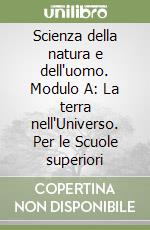 unilibro

Scienza della natura e dell'uomo. Modulo A: La terra nell'Universo. Per le Scuole superiori

COPERTINA NON DISPONIBILE